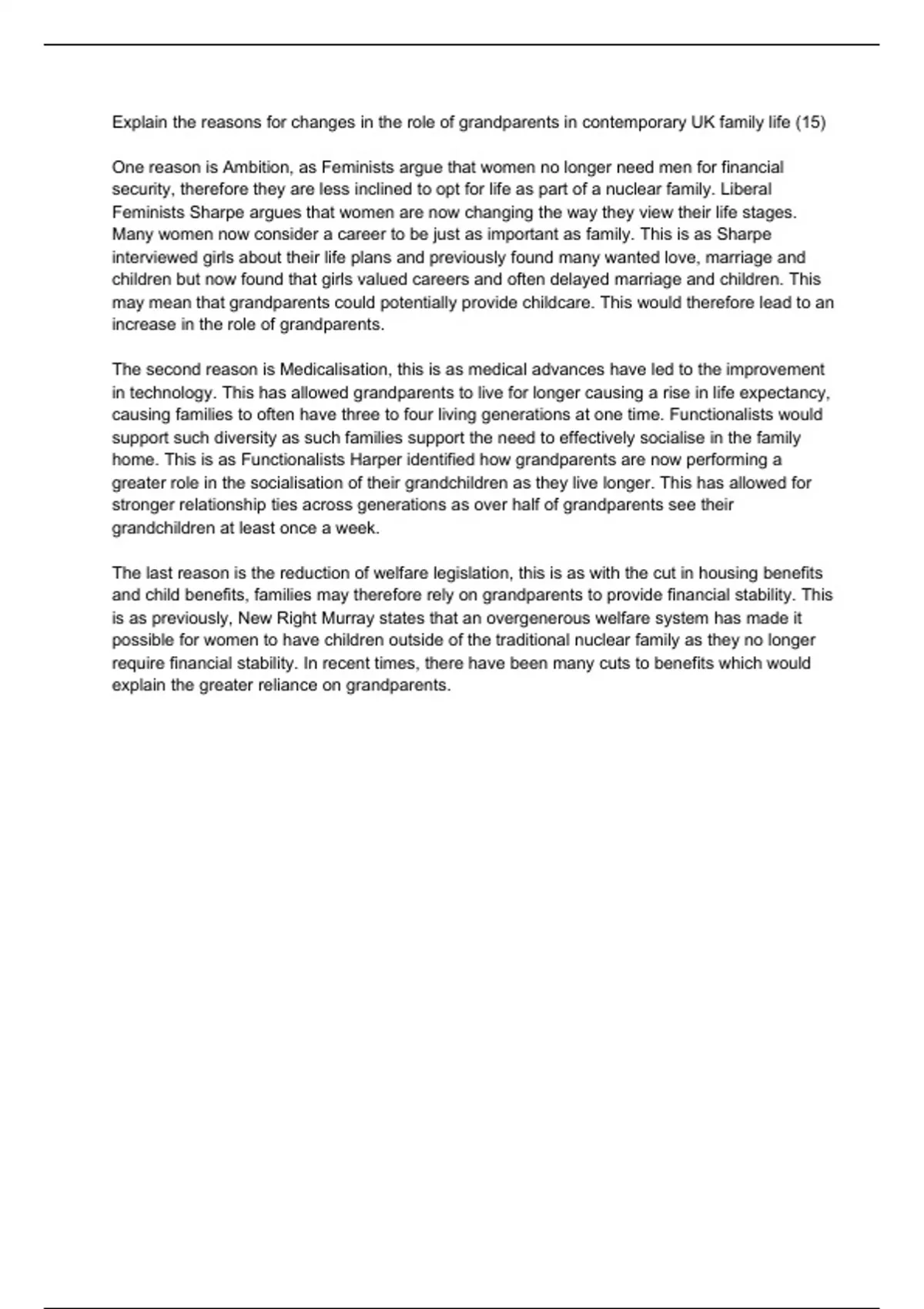 Explain the reasons for changes in the role of grandparents in contemporary UK family life (15)

One reason is Ambition, as Feminists argue that women no longer need men for financial security, therefore they are less inclined to opt for life as part of a nuclear family. Liberal Feminists Sharpe argues that women are now changing the way they view their life stages. Many women now consider a career to be just as important as family. This is as Sharpe interviewed girls about their life plans and previously found many wanted love, marriage and children but now found that girls valued careers and often delayed marriage and children. This may mean that grandparents could potentially provide childcare. This would therefore lead to an increase in the role of grandparents.

The second reason is Medicalisation, this is as medical advances have led to the improvement in technology. This has allowed grandparents to live for longer causing a rise in life expectancy, causing families to often have three to four living generations at one time. Functionalists would support such diversity as such families support the need to effectively socialise in the family home. This is as Functionalists Harper identified how grandparents are now performing a greater role in the socialisation of their grandchildren as they live longer. This has allowed for stronger relationship ties across generations as over half of grandparents see their grandchildren at least once a week.

The last reason is the reduction of welfare legislation, this is as with the cut in housing benefits and child benefits, families may therefore rely on grandparents to provide financial stability. This is as previously, New Right Murray states that an overgenerous welfare system has made it possible for women to have children outside of the traditional nuclear family as they no longer require financial stability. In recent times, there have been many cuts to benefits which would explain the greater reliance on grandparents.